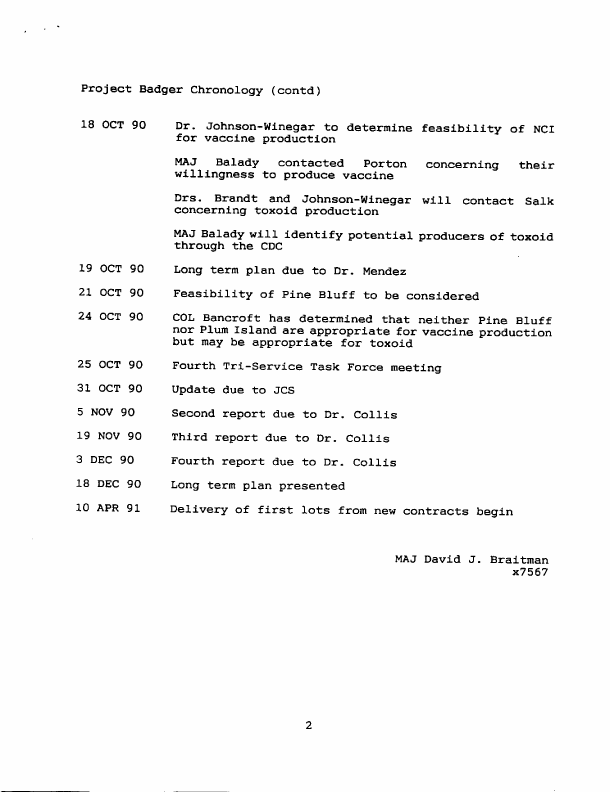 Project Badger Chronology (contd)

18 OCT 90 Dr. Johnson-Winegar to determine feasibility of NCI for vaccine production

MAJ Balady contacted Porton concerning their willingness to produce vaccine

Drs. Brandt and Johnson-Winegar will contact Salk concerning toxoid production

MAJ Balady will identify potential producers of toxoid through the CDC

19 OCT 90 Long term plan due to Dr. Mendez

21 OCT 90 Feasibility of Pine Bluff to be considered

24 OCT 90 COL Bancroft has determined that neither Pine Bluff nor Plum Island are appropriate for vaccine production but may be appropriate for toxoid

25 OCT 90 Fourth Tri-Service Task Force meeting

31 OCT 90 Update due to JCS

5 NOV 90 Second report due to Dr. Collis

19 NOV 90 Third report due to Dr. Collis

3 DEC 90 Fourth report due to Dr. Collis

18 DEC 90 Long term plan presented

10 APR 91 Delivery of first lots from new contracts begin

MAJ David J. Braitman
x7567

2